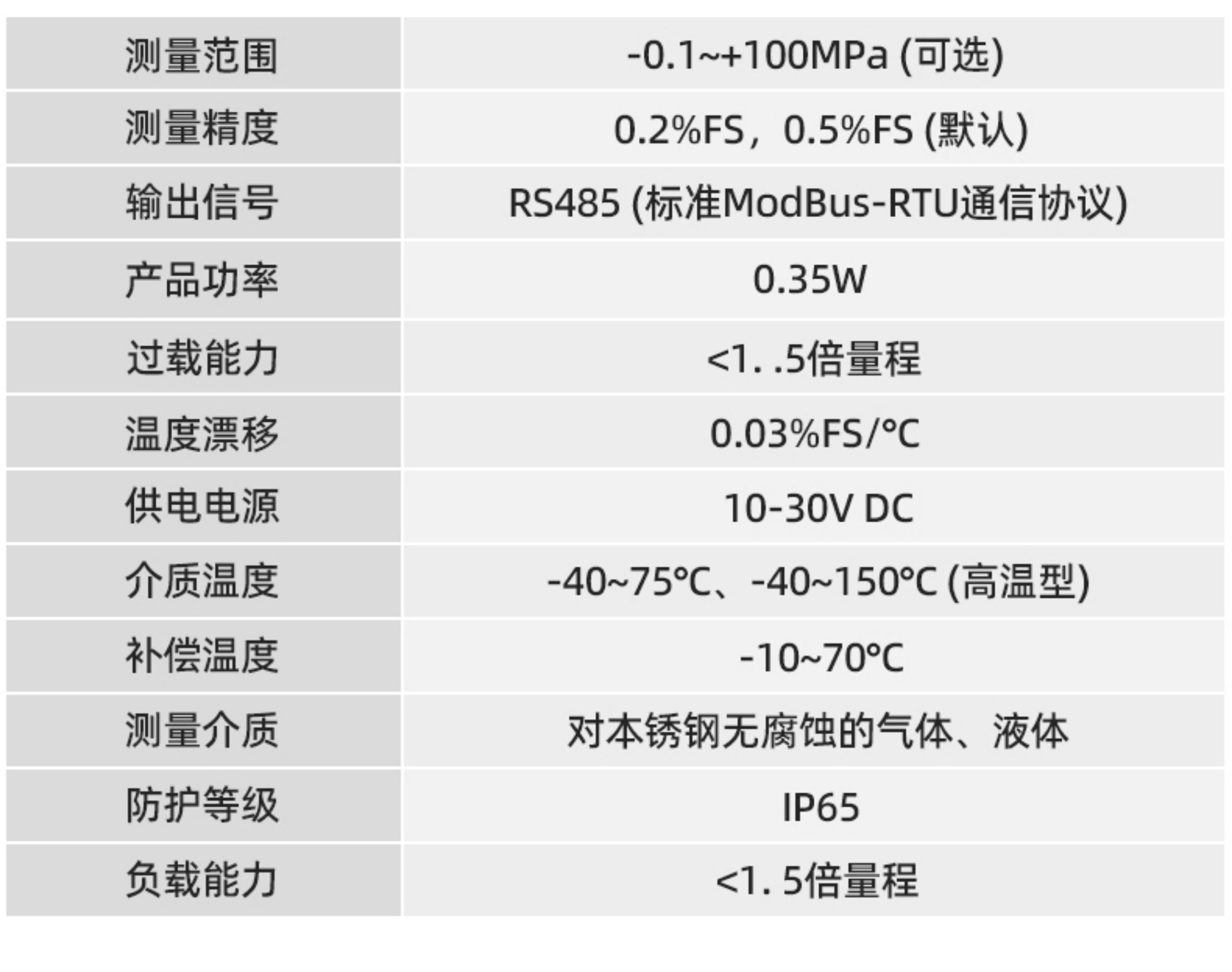 | 测量范围 | -0.1~+100MPa (可选) |
|---|---|
| 测量精度 | 0.2%FS，0.5%FS (默认) |
| 输出信号 | RS485 (标准ModBus-RTU通信协议) |
| 产品功率 | 0.35W |
| 过载能力 | <1. .5倍量程 |
| 温度漂移 | 0.03%FS/°C |
| 供电电源 | 10-30V DC |
| 介质温度 | -40~75°C、-40~150°C (高温型) |
| 补偿温度 | -10~70°C |
| 测量介质 | 对本锈钢无腐蚀的气体、液体 |
| 防护等级 | IP65 |
| 负载能力 | <1. 5倍量程 |